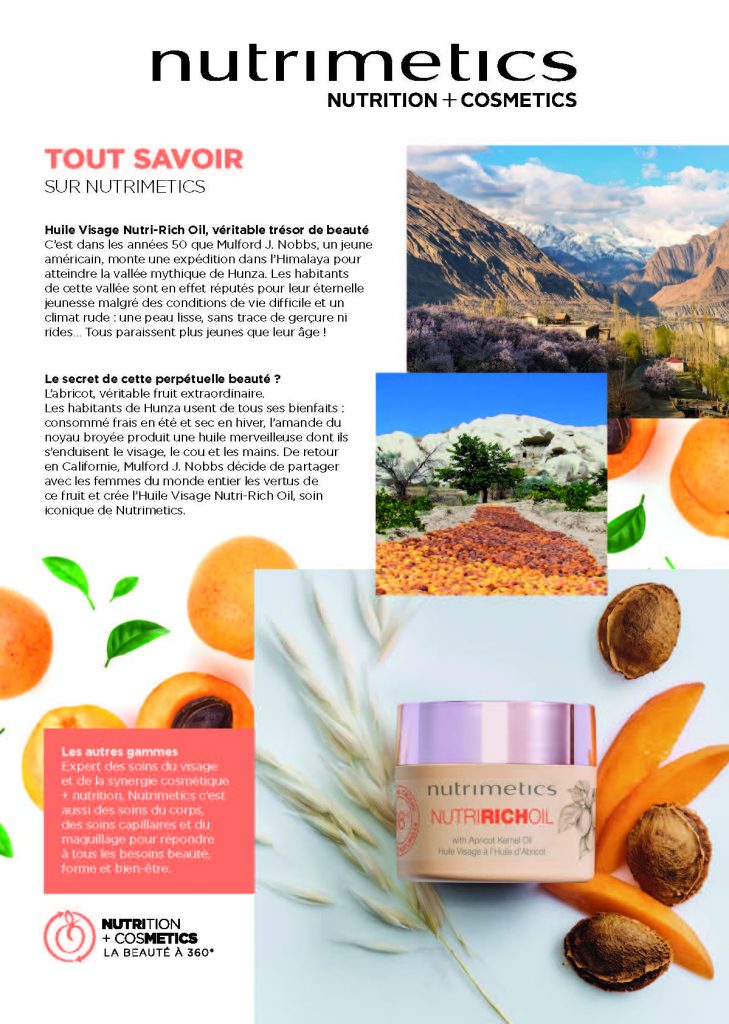 nutrimetics
NUTRITION + COSMETICS

TOUT SAVOIR
SUR NUTRIMETICS

Huile Visage Nutri-Rich Oil, véritable trésor de beauté
C'est dans les années 50 que Mulford J. Nobbs, un jeune américain, monte une expédition dans l'Himalaya pour atteindre la vallée mythique de Hunza. Les habitants de cette vallée sont en effet réputés pour leur éternelle jeunesse malgré des conditions de vie difficile et un climat rude : une peau lisse, sans trace de gerçure ni rides... Tous paraissent plus jeunes que leur âge !

Le secret de cette perpétuelle beauté ?
L'abricot, véritable fruit extraordinaire.
Les habitants de Hunza usent de tous ses bienfaits : consommé frais en été et sec en hiver, l'amande du noyau broyée produit une huile merveilleuse dont ils s'enduisent le visage, le cou et les mains. De retour en Californie, Mulford J. Nobbs décide de partager avec les femmes du monde entier les vertus de ce fruit et crée l'Huile Visage Nutri-Rich Oil, soin iconique de Nutrimetics.

Les autres gammes
Expert des soins du visage et de la synergie cosmétique + nutrition, Nutrimetics c'est aussi des soins du corps, des soins capillaires et du maquillage pour répondre à tous les besoins beauté, forme et bien-être.

nutrimetics
NUTRIRICHOIL
with Apricot Kernel Oil
Huile Visage à l'Huile d'Abricot

NUTRITION
+ COSMETICS
LA BEAUTÉ À 360°